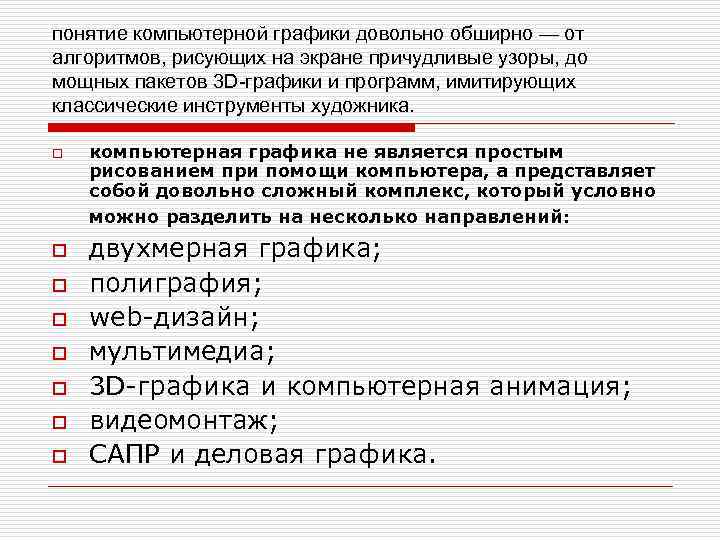 понятие компьютерной графики довольно обширно — от алгоритмов, рисующих на экране причудливые узоры, до мощных пакетов 3D-графики и программ, имитирующих классические инструменты художника.

компьютерная графика не является простым рисованием при помощи компьютера, а представляет собой довольно сложный комплекс, который условно можно разделить на несколько направлений:

двухмерная графика;

полиграфия;

web-дизайн;

мультимедиа;

3D-графика и компьютерная анимация;

видеомонтаж;

САПР и деловая графика.